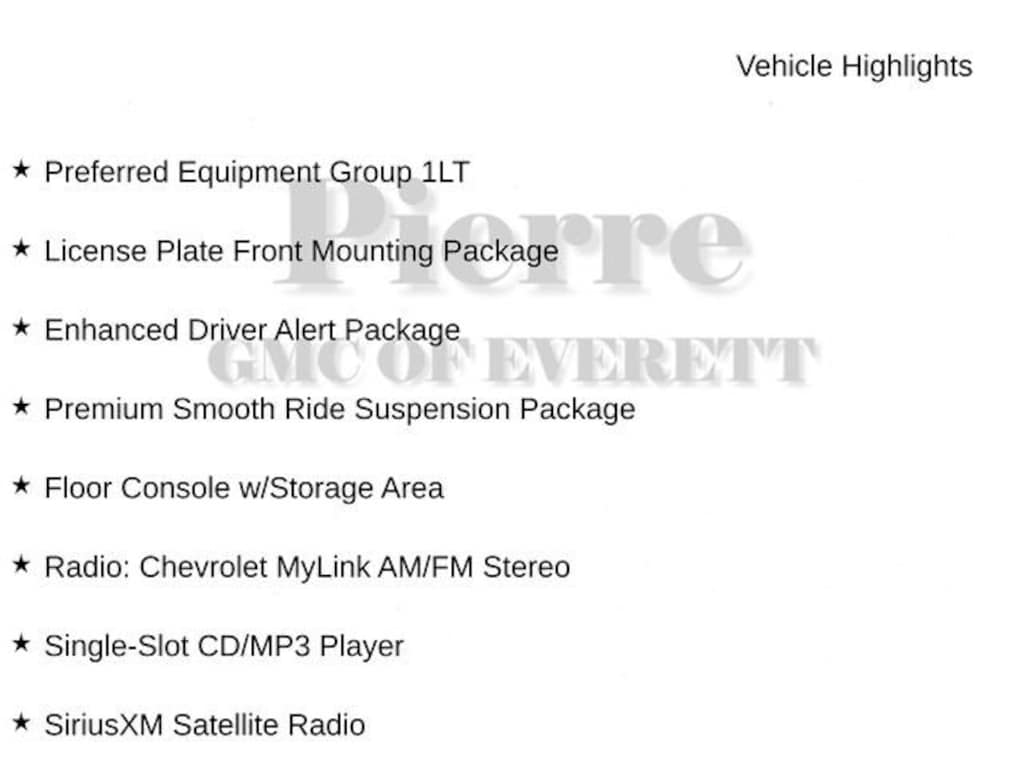 Vehicle Highlights

★ Preferred Equipment Group 1LT

★ License Plate Front Mounting Package

★ Enhanced Driver Alert Package

★ Premium Smooth Ride Suspension Package

★ Floor Console w/Storage Area

★ Radio: Chevrolet MyLink AM/FM Stereo

★ Single-Slot CD/MP3 Player

★ SiriusXM Satellite Radio

Pierre
GMC OF EVERETT